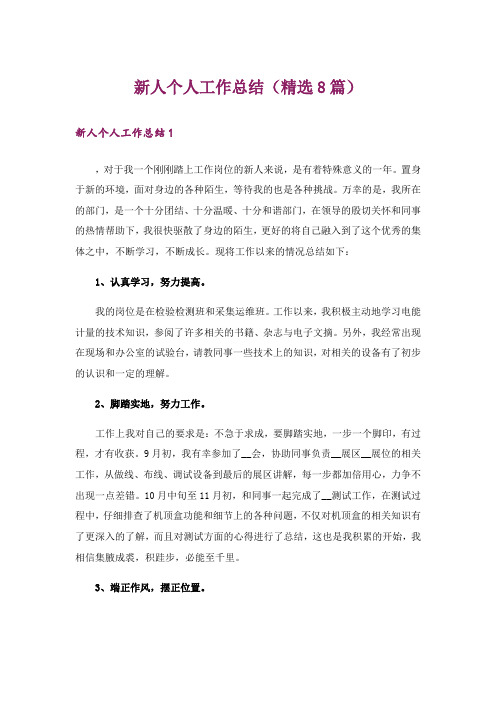 新人个人工作总结（精选8篇）

新人个人工作总结1

，对于我一个刚刚踏上工作岗位的新人来说，是有着特殊意义的一年。置身于新的环境，面对身边的各种陌生，等待我的也是各种挑战。万幸的是，我所在的部门，是一个十分团结、十分温暖、十分和谐部门，在领导的殷切关怀和同事的热情帮助下，我很快驱散了身边的陌生，更好的将自己融入到了这个优秀的集体之中，不断学习，不断成长。现将工作以来的情况总结如下：

1、认真学习，努力提高。

我的岗位是在检验检测班和采集运维班。工作以来，我积极主动地学习电能计量的技术知识，参阅了许多相关的书籍、杂志与电子文摘。另外，我经常出现在现场和办公室的试验台，请教同事一些技术上的知识，对相关的设备有了初步的认识和一定的理解。

2、脚踏实地，努力工作。

工作上我对自己的要求是：不急于求成，要脚踏实地，一步一个脚印，有过程，才有收获。9月初，我有幸参加了__会，协助同事负责__展区__展位的相关工作，从做线、布线、调试设备到最后的展区讲解，每一步都加倍用心，力争不出现一点差错。10月中旬至11月初，和同事一起完成了__测试工作，在测试过程中，仔细排查了机顶盒功能和细节上的各种问题，不仅对机顶盒的相关知识有了更深入的了解，而且对测试方面的心得进行了总结，这也是我积累的开始，我相信集腋成裘，积跬步，必能至千里。

3、端正作风，摆正位置。